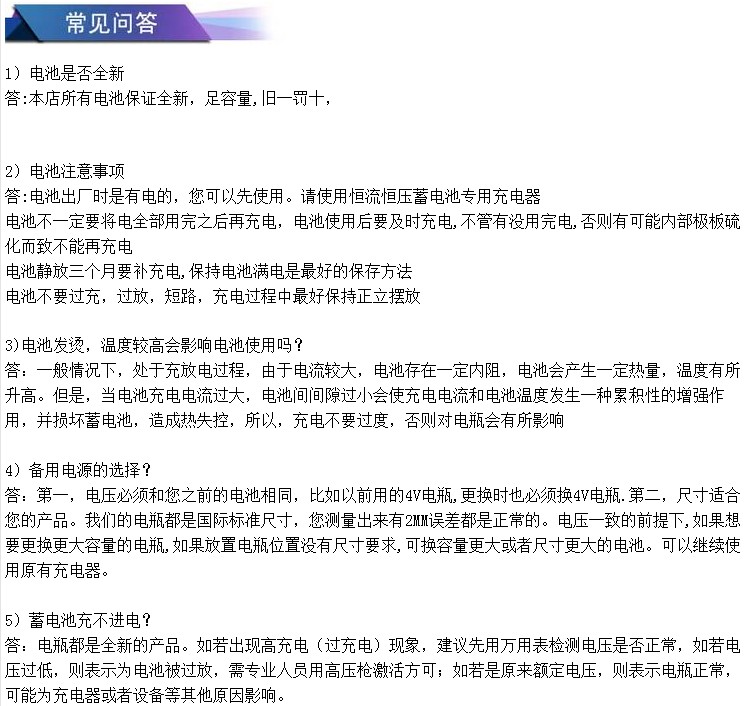 常见问答

1）电池是否全新
答:本店所有电池保证全新，足容量,旧一罚十，

2）电池注意事项
答:电池出厂时是有电的，您可以先使用。请使用恒流恒压蓄电池专用充电器
电池不一定要将电全部用完之后再充电，电池使用后要及时充电,不管有没用完电,否则有可能内部极板硫化而致不能再充电
电池静放三个月要补充电,保持电池满电是最好的保存方法
电池不要过充，过放，短路，充电过程中最好保持正立摆放

3)电池发烫，温度较高会影响电池使用吗？
答：一般情况下，处于充放电过程，由于电流较大，电池存在一定内阻，电池会产生一定热量，温度有所升高。但是，当电池充电电流过大，电池间间隙过小会使充电电流和电池温度发生一种累积性的增强作用，并损坏蓄电池，造成热失控，所以，充电不要过度，否则对电瓶会有所影响

4）备用电源的选择？
答：第一，电压必须和您之前的电池相同，比如以前用的4V电瓶,更换时也必须换4V电瓶.第二，尺寸适合您的产品。我们的电瓶都是国际标准尺寸，您测量出来有2MM误差都是正常的。电压一致的前提下,如果想要更换更大容量的电瓶,如果放置电瓶位置没有尺寸要求,可换容量更大或者尺寸更大的电池。可以继续使用原有充电器。

5）蓄电池充不进电？
答：电瓶都是全新的产品。如若出现高充电（过充电）现象，建议先用万用表检测电压是否正常，如若电压过低，则表示为电池被过放，需专业人员用高压枪激活方可；如若是原来额定电压，则表示电瓶正常，可能为充电器或者设备等其他原因影响。